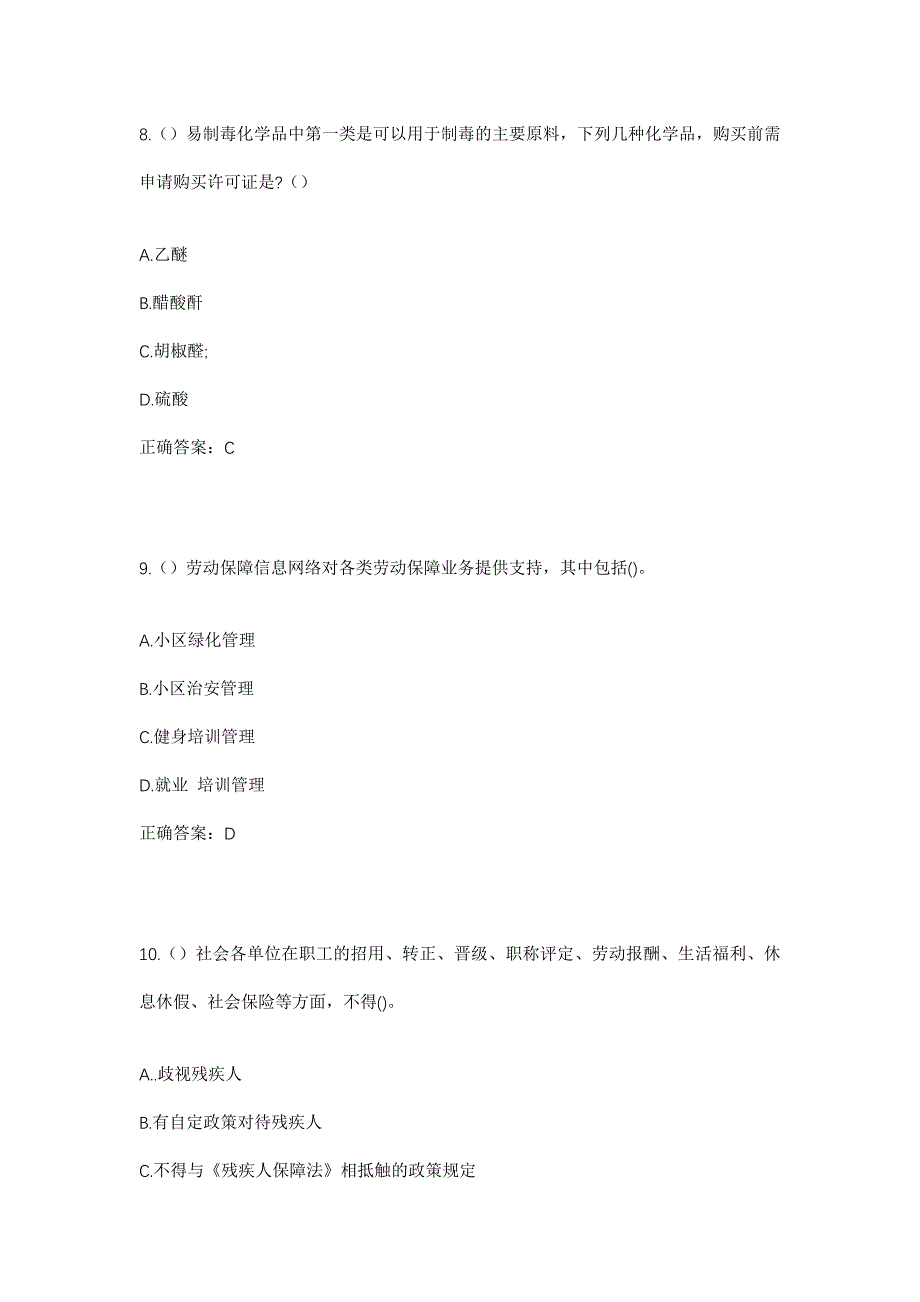 8.（）易制毒化学品中第一类是可以用于制毒的主要原料，下列几种化学品，购买前需申请购买许可证是?（）

A.乙醚

B.醋酸酐

C.胡椒醛;

D.硫酸

正确答案：C

9.（）劳动保障信息网络对各类劳动保障业务提供支持，其中包括()。

A.小区绿化管理

B.小区治安管理

C.健身培训管理

D.就业 培训管理

正确答案：D

10.（）社会各单位在职工的招用、转正、晋级、职称评定、劳动报酬、生活福利、休息休假、社会保险等方面，不得()。

A..歧视残疾人

B.有自定政策对待残疾人

C.不得与《残疾人保障法》相抵触的政策规定